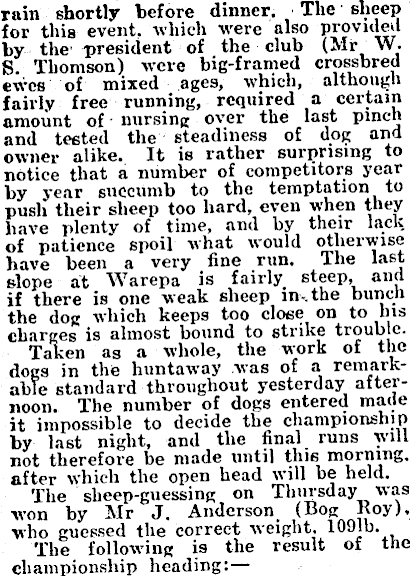 rain shortly before dinner. The sheep for this event, which were also provided by the president of the club (Mr W. S. Thomson) were big-framed crossbred ewes of mixed ages, which, although fairly free running, required a certain amount of nursing over the last pinch and tested the steadiness of dog and owner alike. It is rather surprising to notice that a number of competitors year by year succumb to the temptation to push their sheep too hard, even when they have plenty of time, and by their lack of patience spoil what would otherwise have been a very fine run. The last slope at Warepa is fairly steep, and if there is one weak sheep in the bunch the dog which keeps too close on to his charges is almost bound to strike trouble.

Taken as a whole, the work of the dogs in the huntaway was of a remarkable standard throughout yesterday afternoon. The number of dogs entered made it impossible to decide the championship by last night, and the final runs will not therefore be made until this morning, after which the open head will be held.

The sheep-guessing on Thursday was won by Mr J. Anderson (Bog Roy), who guessed the correct weight, 109lb.

The following is the result of the championship heading:—